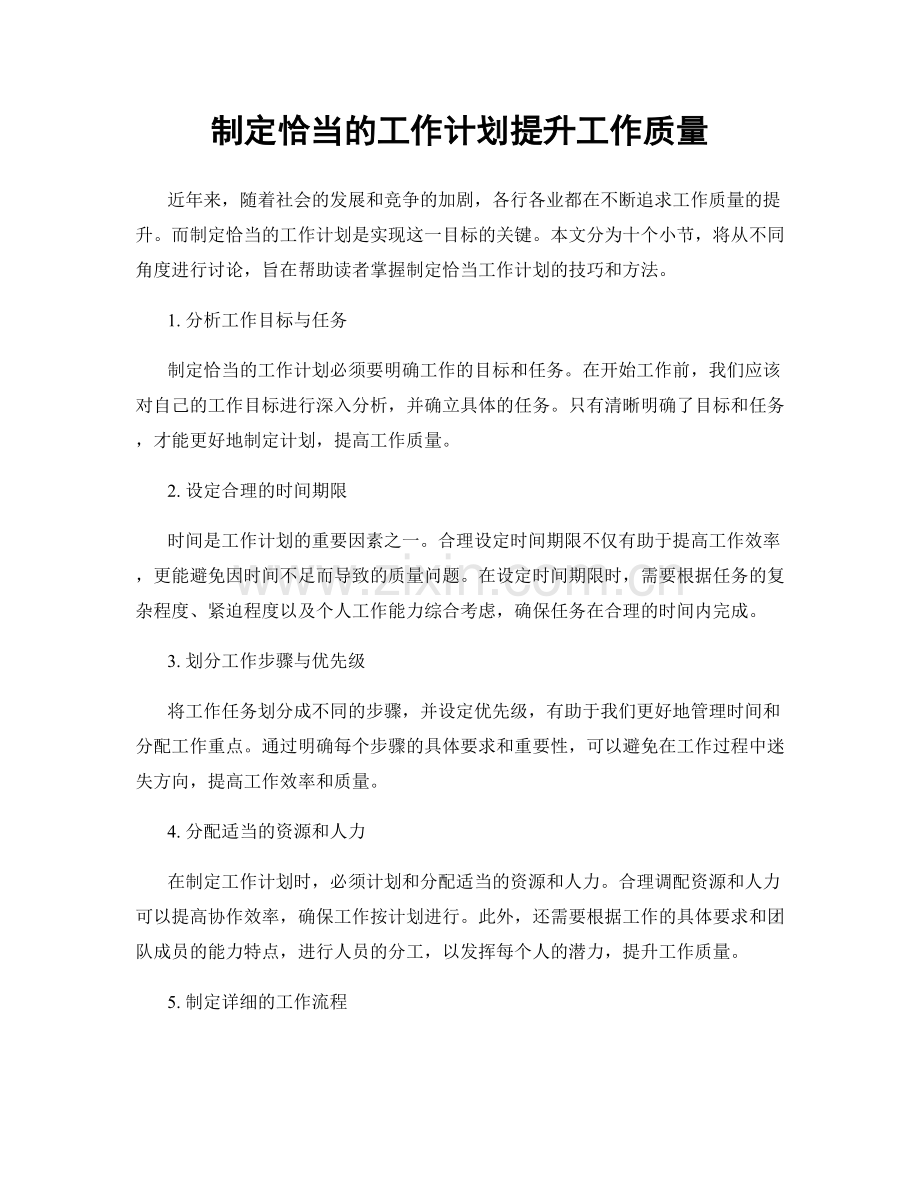 制定恰当的工作计划提升工作质量

近年来，随着社会的发展和竞争的加剧，各行各业都在不断追求工作质量的提升。而制定恰当的工作计划是实现这一目标的关键。本文分为十个小节，将从不同角度进行讨论，旨在帮助读者掌握制定恰当工作计划的技巧和方法。

1. 分析工作目标与任务

制定恰当的工作计划必须要明确工作的目标和任务。在开始工作前，我们应该对自己的工作目标进行深入分析，并确立具体的任务。只有清晰明确了目标和任务，才能更好地制定计划，提高工作质量。

2. 设定合理的时间期限

时间是工作计划的重要因素之一。合理设定时间期限不仅有助于提高工作效率，更能避免因时间不足而导致的质量问题。在设定时间期限时，需要根据任务的复杂程度、紧迫程度以及个人工作能力综合考虑，确保任务在合理的时间内完成。

3. 划分工作步骤与优先级

将工作任务划分成不同的步骤，并设定优先级，有助于我们更好地管理时间和分配工作重点。通过明确每个步骤的具体要求和重要性，可以避免在工作过程中迷失方向，提高工作效率和质量。

4. 分配适当的资源和人力

在制定工作计划时，必须计划和分配适当的资源和人力。合理调配资源和人力可以提高协作效率，确保工作按计划进行。此外，还需要根据工作的具体要求和团队成员的能力特点，进行人员的分工，以发挥每个人的潜力，提升工作质量。

5. 制定详细的工作流程

www.zixin.com.cn